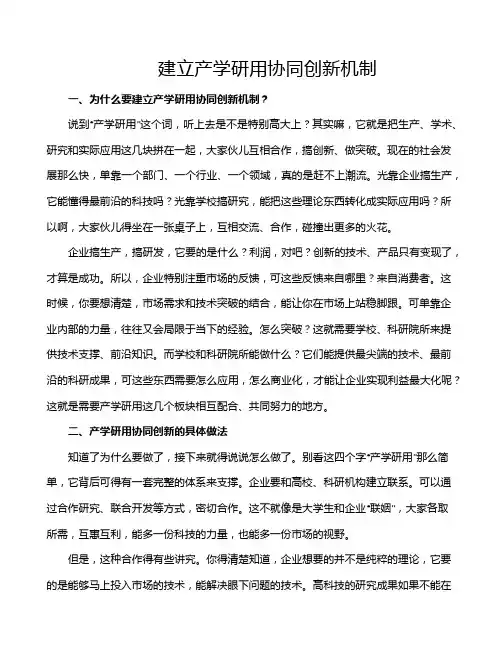 建立产学研用协同创新机制

一、为什么要建立产学研用协同创新机制？

说到“产学研用”这个词，听上去是不是特别高大上？其实嘛，它就是把生产、学术、研究和实际应用这几块拼在一起，大家伙儿互相合作，搞创新、做突破。现在的社会发展那么快，单靠一个部门、一个行业、一个领域，真的是赶不上潮流。光靠企业搞生产，它能懂得最前沿的科技吗？光靠学校搞研究，能把这些理论东西转化成实际应用吗？所以啊，大家伙儿得坐在一张桌子上，互相交流、合作，碰撞出更多的火花。

企业搞生产，搞研发，它要的是什么？利润，对吧？创新的技术、产品只有变现了，才算是成功。所以，企业特别注重市场的反馈，可这些反馈来自哪里？来自消费者。这时候，你要想清楚，市场需求和技术突破的结合，能让你在市场上站稳脚跟。可单靠企业内部的力量，往往又会局限于当下的经验。怎么突破？这就需要学校、科研院所来提供技术支撑、前沿知识。而学校和科研院所能做什么？它们能提供最尖端的技术、最前沿的科研成果，可这些东西需要怎么应用，怎么商业化，才能让企业实现利益最大化呢？这就是需要产学研用这几个板块相互配合、共同努力的地方。

二、产学研用协同创新的具体做法

知道了为什么要做了，接下来就得说说怎么做了。别看这四个字“产学研用”那么简单，它背后可得有一套完整的体系来支撑。企业要和高校、科研机构建立联系。可以通过合作研究、联合开发等方式，密切合作。这不就像是大学生和企业“联姻”，大家各取所需，互惠互利，能多一份科技的力量，也能多一份市场的视野。

但是，这种合作得有些讲究。你得清楚知道，企业想要的并不是纯粹的理论，它要的是能够马上投入市场的技术，能解决眼下问题的技术。高科技的研究成果如果不能在